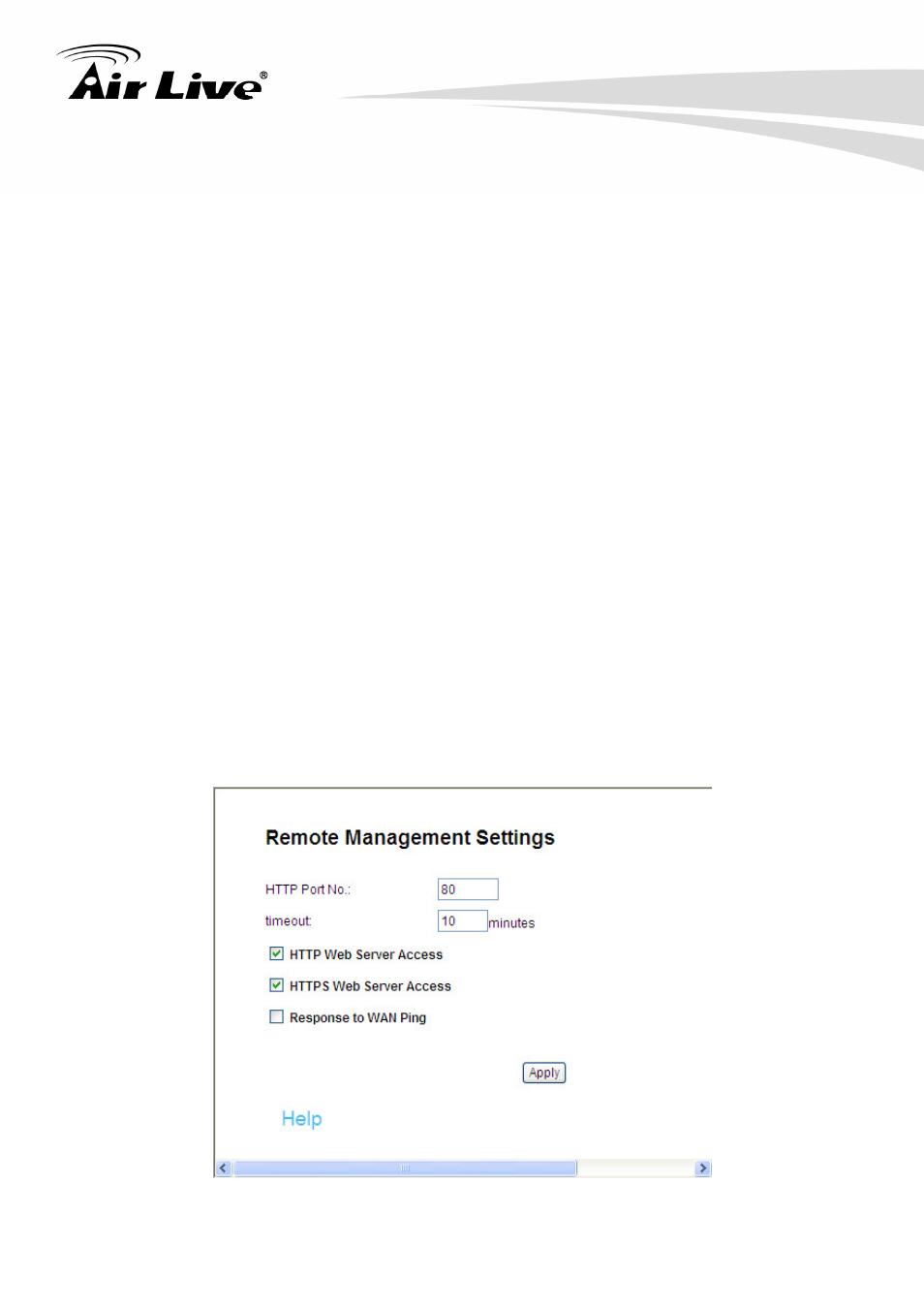 Air Live®

Remote Management Settings

HTTP Port No.: 80

timeout: 10 minutes

HTTP Web Server Access

HTTPS Web Server Access

Response to WAN Ping

Apply

Help